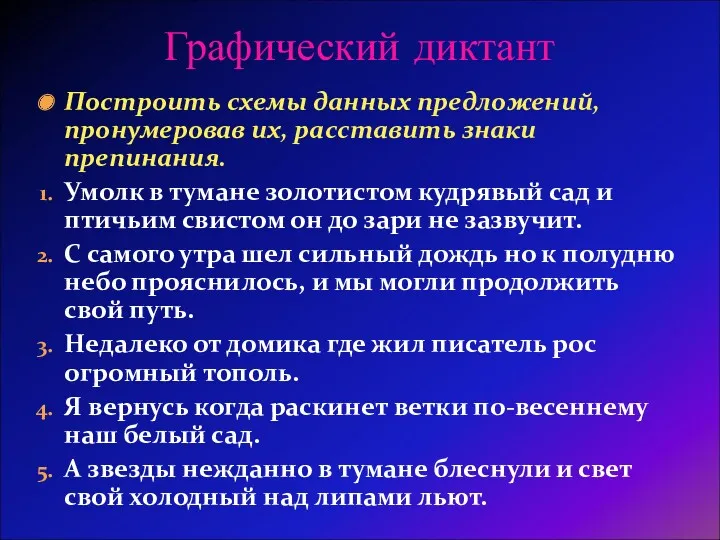 Графический диктант

Построить схемы данных предложений, пронумеровав их, расставить знаки препинания.

1. Умолк в тумане золотистом кудрявый сад и птичьим свистом он до зари не зазвучит.
2. С самого утра шел сильный дождь но к полудню небо прояснилось, и мы могли продолжить свой путь.
3. Недалеко от домика где жил писатель рос огромный тополь.
4. Я вернусь когда раскинет ветки по-весеннему наш белый сад.
5. А звезды нежданно в тумане блеснули и свет свой холодный над липами льют.